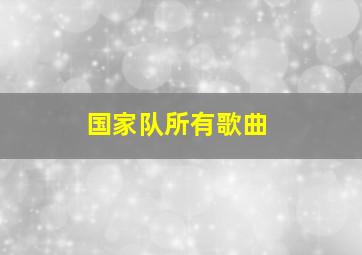 国家队所有歌曲